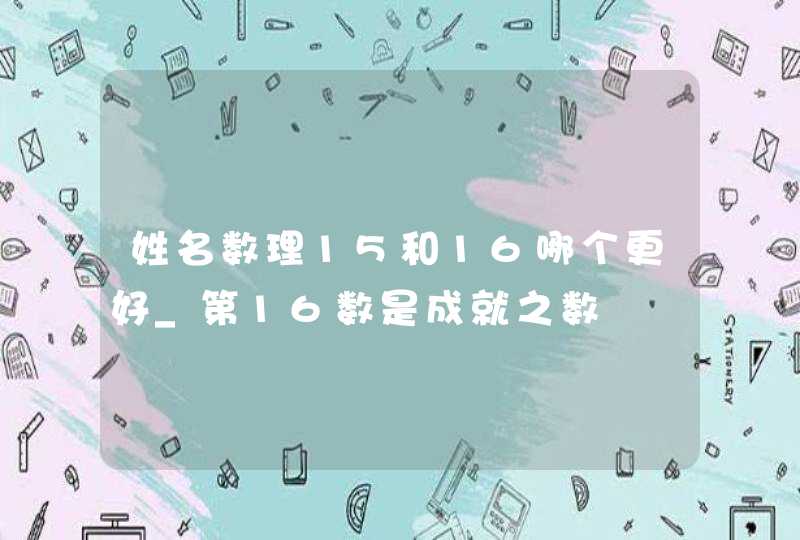 姓名数理15和16哪个更好_第16数是成就之数

STATIONERY